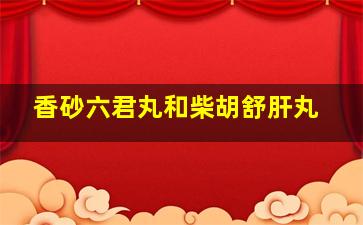 香砂六君丸和柴胡舒肝丸